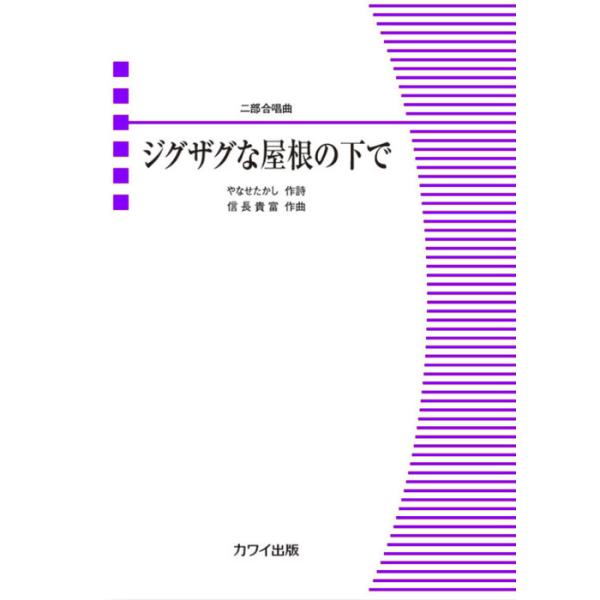 二部合唱曲

ジグザグな屋根の下で

やなせたかし 作詩
信長貴富 作曲

カワイ出版